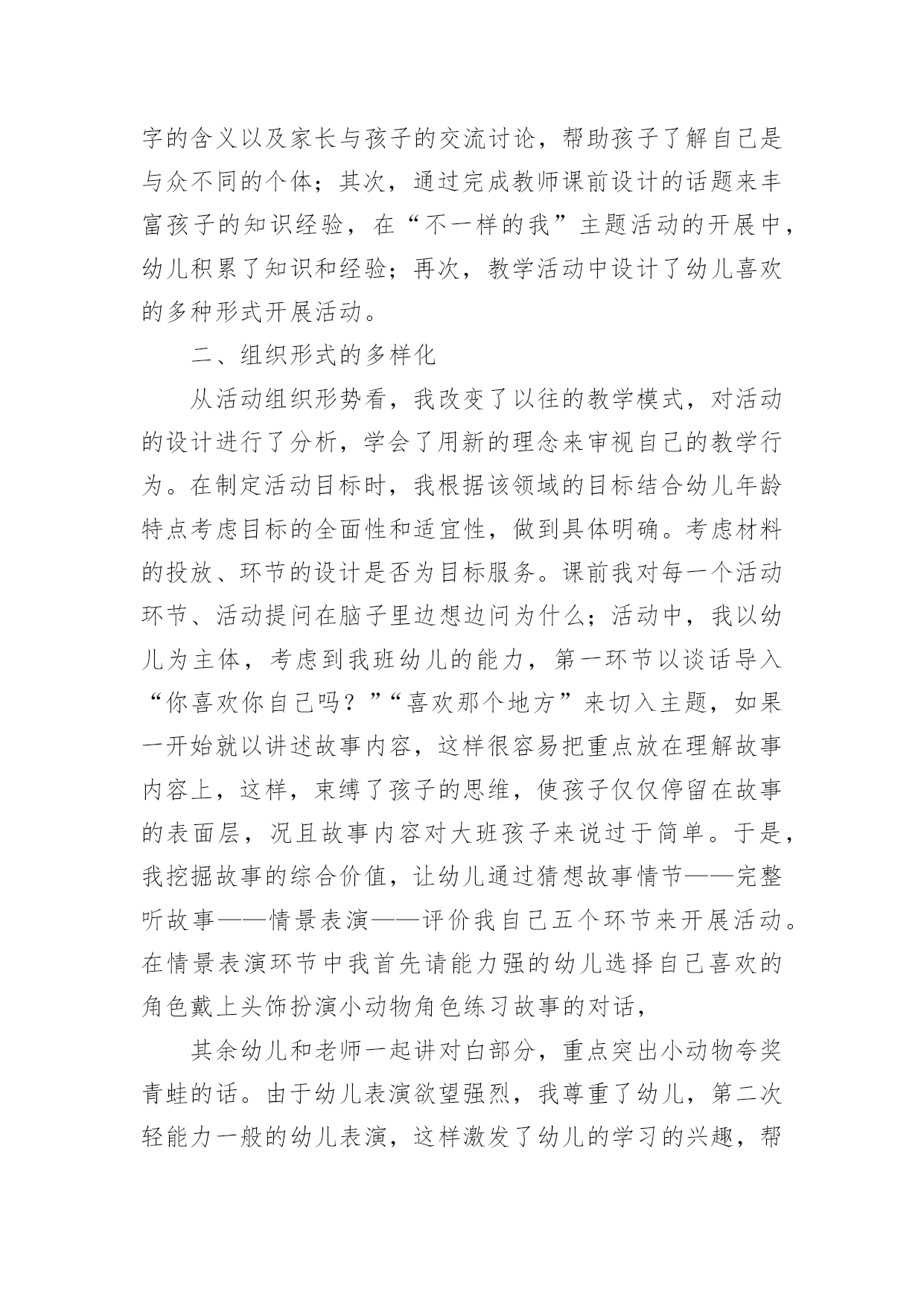 字的含义以及家长与孩子的交流讨论，帮助孩子了解自己是与众不同的个体；其次，通过完成教师课前设计的话题来丰富孩子的知识经验，在“不一样的我”主题活动的开展中，幼儿积累了知识和经验；再次，教学活动中设计了幼儿喜欢的多种形式开展活动。

二、组织形式的多样化

从活动组织形势看，我改变了以往的教学模式，对活动的设计进行了分析，学会了用新的理念来审视自己的教学行为。在制定活动目标时，我根据该领域的目标结合幼儿年龄特点考虑目标的全面性和适宜性，做到具体明确。考虑材料的投放、环节的设计是否为目标服务。课前我对每一个活动环节、活动提问在脑子里边想边问为什么；活动中，我以幼儿为主体，考虑到我班幼儿的能力，第一环节以谈话导入“你喜欢你自己吗？”“喜欢那个地方”来切入主题，如果一开始就以讲述故事内容，这样很容易把重点放在理解故事内容上，这样，束缚了孩子的思维，使孩子仅仅停留在故事的表面层，况且故事内容对大班孩子来说过于简单。于是，我挖掘故事的综合价值，让幼儿通过猜想故事情节——完整听故事——情景表演——评价我自己五个环节来开展活动。在情景表演环节中我首先请能力强的幼儿选择自己喜欢的角色戴上头饰扮演小动物角色练习故事的对话，

其余幼儿和老师一起讲对白部分，重点突出小动物夸奖青蛙的话。由于幼儿表演欲望强烈，我尊重了幼儿，第二次轻能力一般的幼儿表演，这样激发了幼儿的学习的兴趣，帮